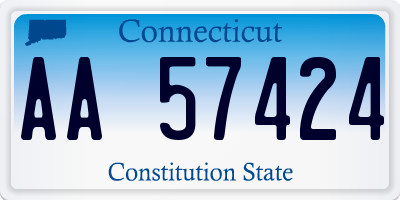 Connecticut

AA 57424

Constitution State